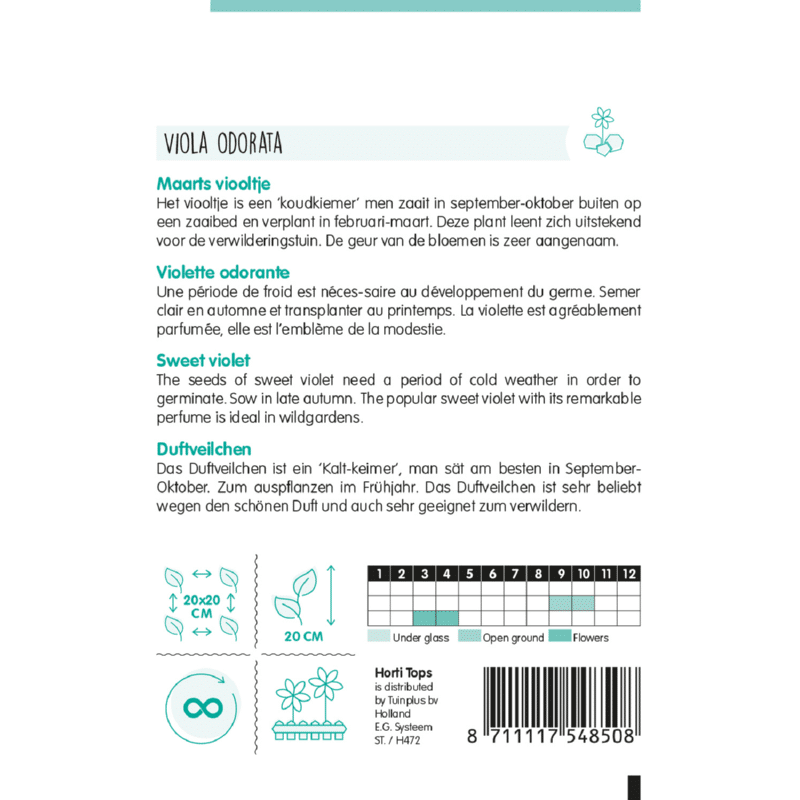 VIOLA ODORATA

Maarts viooltje
Het viooltje is een 'koudkiemer' men zaait in september-oktober buiten op een zaaibed en verplant in februari-maart. Deze plant leent zich uitstekend voor de verwilderingstuin. De geur van de bloemen is zeer aangenaam.

Violette odorante
Une période de froid est néces-saire au développement du germe. Semer clair en automne et transplanter au printemps. La violette est agréablement parfumée, elle est l'emblème de la modestie.

Sweet violet
The seeds of sweet violet need a period of cold weather in order to germinate. Sow in late autumn. The popular sweet violet with its remarkable perfume is ideal in wildgardens.

Duftveilchen
Das Duftveilchen ist ein 'Kalt-keimer', man sät am besten in September-Oktober. Zum auspflanzen im Frühjahr. Das Duftveilchen ist sehr beliebt wegen den schönen Duft und auch sehr geeignet zum verwildern.

20x20 CM

20 CM

| 1 | 2 | 3 | 4 | 5 | 6 | 7 | 8 | 9 | 10 | 11 | 12 |
|---|---|---|---|---|---|---|---|---|---|---|---|
| | | | | | | | | | | | |
| | | | | | | | | | | | |
| | | | | | | | | | | | |

Under glass Open ground Flowers

Horti Tops
is distributed by Tuinplus bv Holland
E.G. Systeem
ST. / H472

8 711117 548508